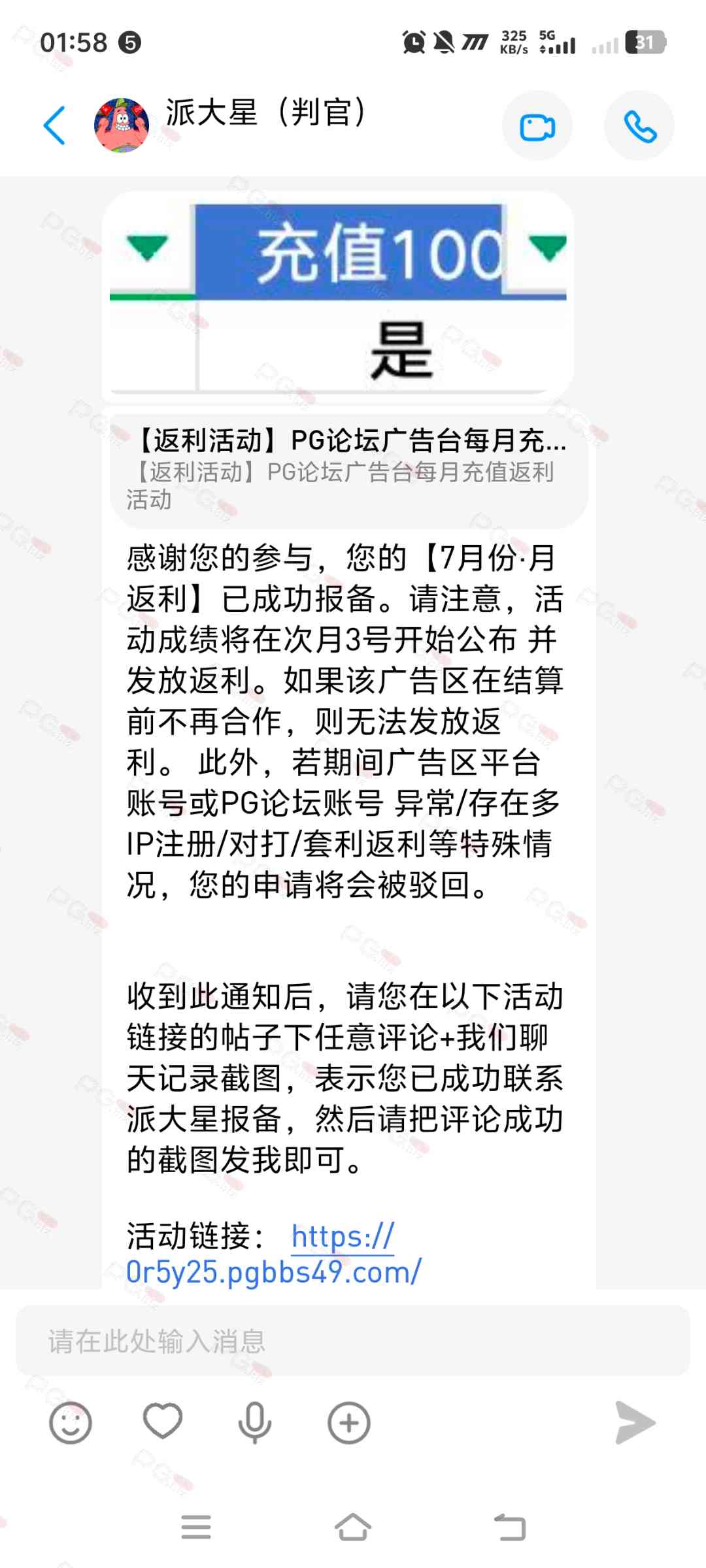 01:58 5 325 KB/s 5G 31

派大星（判官）

充值100
是

【返利活动】PG论坛广告台每月充...
【返利活动】PG论坛广告台每月充值返利活动

感谢您的参与，您的【7月份·月返利】已成功报备。请注意，活动成绩将在次月3号开始公布 并发放返利。如果该广告区在结算前不再合作，则无法发放返利。 此外，若期间广告区平台账号或PG论坛账号 异常/存在多IP注册/对打/套利返利等特殊情况，您的申请将会被驳回。

收到此通知后，请您在以下活动链接的帖子下任意评论+我们聊天记录截图，表示您已成功联系派大星报备，然后请把评论成功的截图发我即可。

活动链接： https://0r5y25.pgbbs49.com/

请在此处输入消息